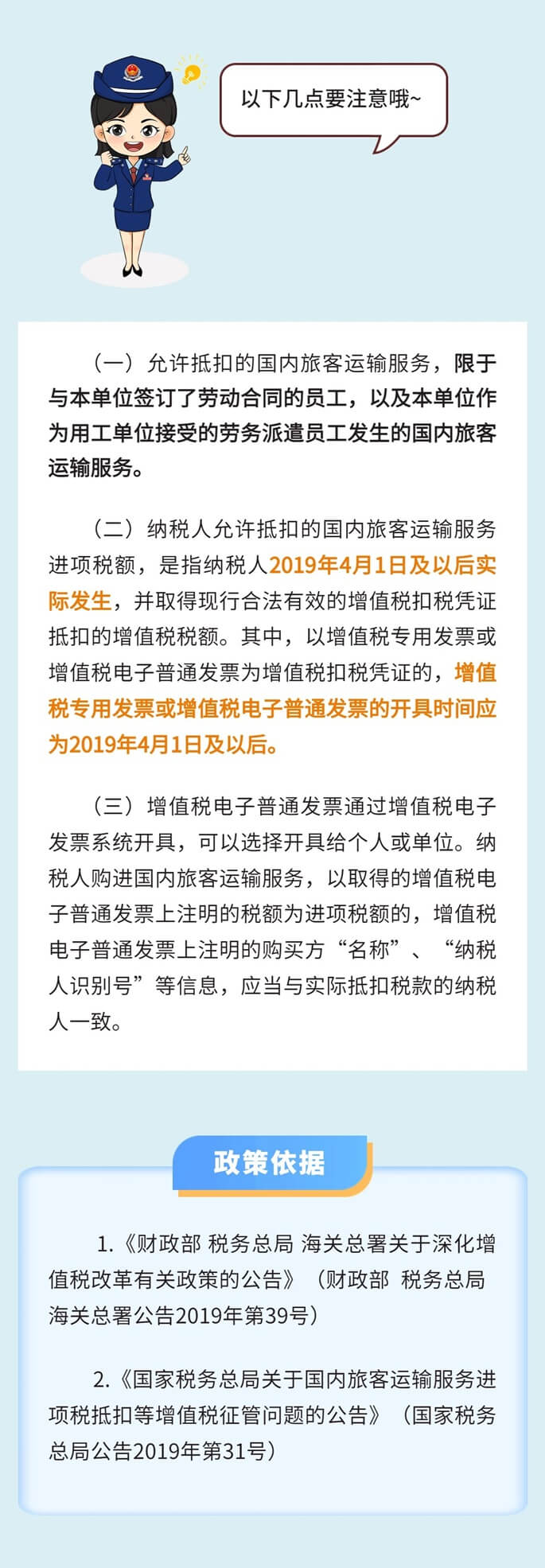 以下几点要注意哦~

（一）允许抵扣的国内旅客运输服务，限于与本单位签订了劳动合同的员工，以及本单位作为用工单位接受的劳务派遣员工发生的国内旅客运输服务。

（二）纳税人允许抵扣的国内旅客运输服务进项税额，是指纳税人2019年4月1日及以后实际发生，并取得现行合法有效的增值税扣税凭证抵扣的增值税税额。其中，以增值税专用发票或增值税电子普通发票为增值税扣税凭证的，增值税专用发票或增值税电子普通发票的开具时间应为2019年4月1日及以后。

（三）增值税电子普通发票通过增值税电子发票系统开具，可以选择开具给个人或单位。纳税人购进国内旅客运输服务，以取得的增值税电子普通发票上注明的税额为进项税额的，增值税电子普通发票上注明的购买方“名称”、“纳税人识别号”等信息，应当与实际抵扣税款的纳税人一致。

政策依据

1.《财政部 税务总局 海关总署关于深化增值税改革有关政策的公告》（财政部 税务总局 海关总署公告2019年第39号）

2.《国家税务总局关于国内旅客运输服务进项税抵扣等增值税征管问题的公告》（国家税务总局公告2019年第31号）